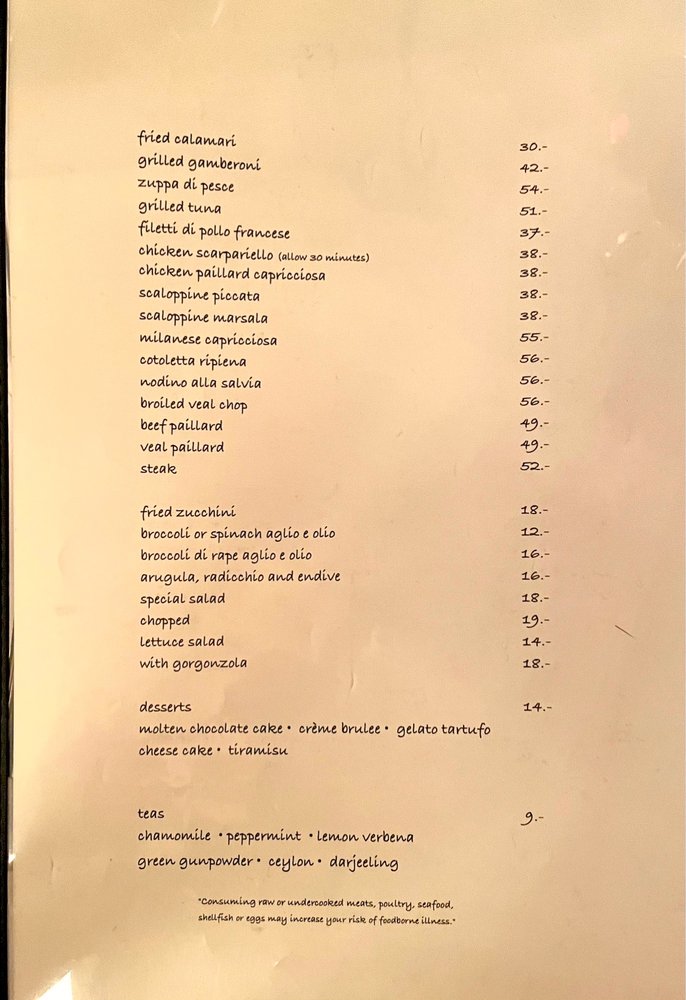 fried calamari 30.-
grilled gamberoni 42.-
zuppa di pesce 54.-
grilled tuna 51.-
filetti di pollo francese 37.-
chicken scarpariello (allow 30 minutes) 38.-
chicken paillard capricciosa 38.-
scaloppine piccata 38.-
scaloppine marsala 38.-
milanese capricciosa 55.-
cotoletta ripiena 56.-
nodino alla salvia 56.-
broiled veal chop 56.-
beef paillard 49.-
veal paillard 49.-
steak 52.-

fried zucchini 18.-
broccoli or spinach aglio e olio 12.-
broccoli di rape aglio e olio 16.-
arugula, radicchio and endive 16.-
special salad 18.-
chopped 19.-
lettuce salad 14.-
with gorgonzola 18.-

desserts 14.-
molten chocolate cake • crème brulee • gelato tartufo
cheese cake • tiramisu

teas 9.-
chamomile • peppermint • lemon verbena
green gunpowder • ceylon • darjeeling

"Consuming raw or undercooked meats, poultry, seafood, shellfish or eggs may increase your risk of foodborne illness."